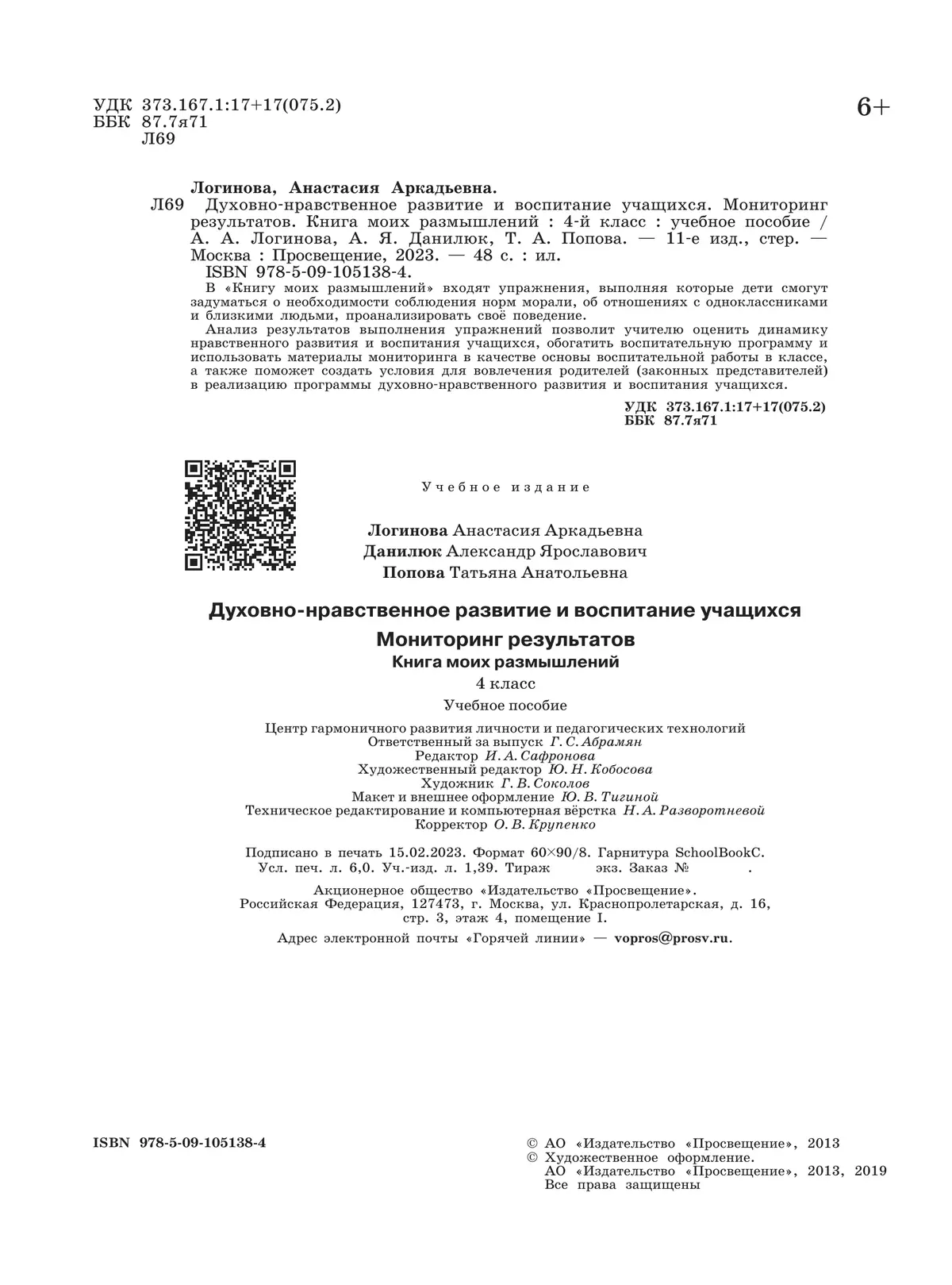 УДК 373.167.1:17+17(075.2)
ББК 87.7я71
Л69

6+

Логинова, Анастасия Аркадьевна.
Л69 Духовно-нравственное развитие и воспитание учащихся. Мониторинг результатов. Книга моих размышлений : 4-й класс : учебное пособие / А. А. Логинова, А. Я. Данилюк, Т. А. Попова. — 11-е изд., стер. — Москва : Просвещение, 2023. — 48 с. : ил.
ISBN 978-5-09-105138-4.

В «Книгу моих размышлений» входят упражнения, выполняя которые дети смогут задуматься о необходимости соблюдения норм морали, об отношениях с одноклассниками и близкими людьми, проанализировать своё поведение.

Анализ результатов выполнения упражнений позволит учителю оценить динамику нравственного развития и воспитания учащихся, обогатить воспитательную программу и использовать материалы мониторинга в качестве основы воспитательной работы в классе, а также поможет создать условия для вовлечения родителей (законных представителей) в реализацию программы духовно-нравственного развития и воспитания учащихся.

УДК 373.167.1:17+17(075.2)
ББК 87.7я71

Учебное издание

Логинова Анастасия Аркадьевна
Данилюк Александр Ярославович
Попова Татьяна Анатольевна

Духовно-нравственное развитие и воспитание учащихся
Мониторинг результатов
Книга моих размышлений
4 класс
Учебное пособие

Центр гармоничного развития личности и педагогических технологий
Ответственный за выпуск Г. С. Абрамян
Редактор И. А. Сафронова
Художественный редактор Ю. Н. Кобосова
Художник Г. В. Соколов
Макет и внешнее оформление Ю. В. Тигиной
Техническое редактирование и компьютерная вёрстка Н. А. Разворотневой
Корректор О. В. Крупенко

Подписано в печать 15.02.2023. Формат 60×90/8. Гарнитура SchoolBookC. Усл. печ. л. 6,0. Уч.-изд. л. 1,39. Тираж экз. Заказ № .

Акционерное общество «Издательство «Просвещение».
Российская Федерация, 127473, г. Москва, ул. Краснопролетарская, д. 16, стр. 3, этаж 4, помещение I.
Адрес электронной почты «Горячей линии» — vopros@prosv.ru.

ISBN 978-5-09-105138-4

© АО «Издательство «Просвещение», 2013
© Художественное оформление.
АО «Издательство «Просвещение», 2013, 2019
Все права защищены